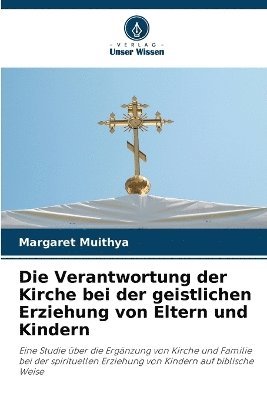 VERLAG
Unser Wissen

Margaret Muithya

Die Verantwortung der Kirche bei der geistlichen Erziehung von Eltern und Kindern

Eine Studie über die Ergänzung von Kirche und Familie bei der spirituellen Erziehung von Kindern auf biblische Weise